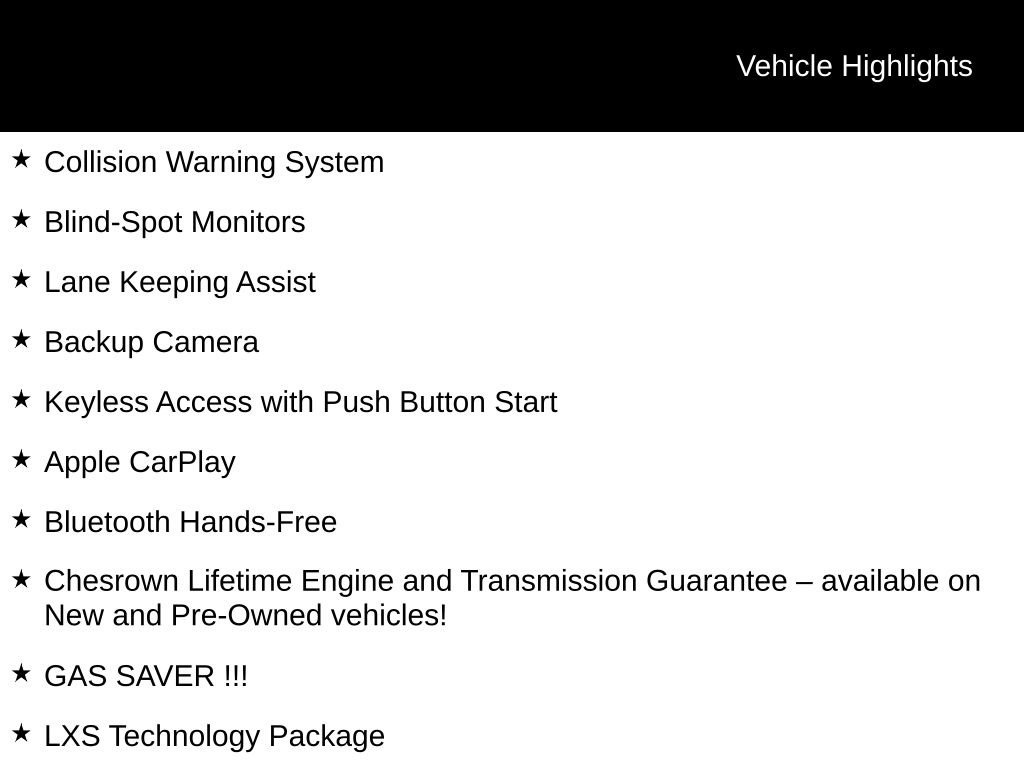 Vehicle Highlights

★ Collision Warning System

★ Blind-Spot Monitors

★ Lane Keeping Assist

★ Backup Camera

★ Keyless Access with Push Button Start

★ Apple CarPlay

★ Bluetooth Hands-Free

★ Chesrown Lifetime Engine and Transmission Guarantee – available on New and Pre-Owned vehicles!

★ GAS SAVER !!!

★ LXS Technology Package